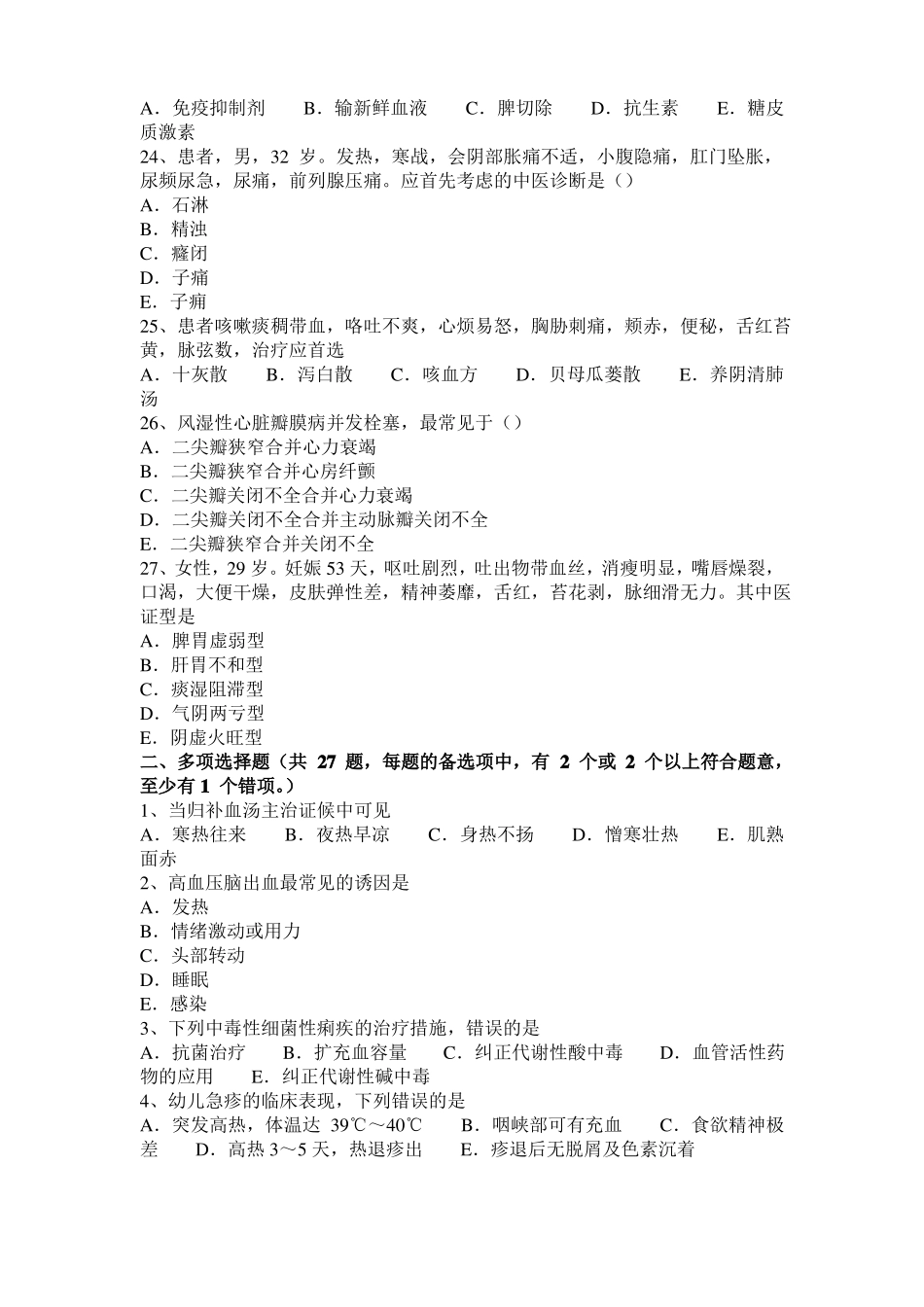 A．免疫抑制剂　B．输新鲜血液　C．脾切除　D．抗生素　E．糖皮质激素
24、患者，男，32 岁。发热，寒战，会阴部胀痛不适，小腹隐痛，肛门坠胀，尿频尿急，尿痛，前列腺压痛。应首先考虑的中医诊断是（）
A．石淋
B．精浊
C．癃闭
D．子痈
E．子痈
25、患者咳嗽痰稠带血，咯吐不爽，心烦易怒，胸胁刺痛，颊赤，便秘，舌红苔黄，脉弦数，治疗应首选
A．十灰散　B．泻白散　C．咳血方　D．贝母瓜蒌散　E．养阴清肺汤
26、风湿性心脏瓣膜病并发栓塞，最常见于（）
A．二尖瓣狭窄合并心力衰竭
B．二尖瓣狭窄合并心房纤颤
C．二尖瓣关闭不全合并心力衰竭
D．二尖瓣关闭不全合并主动脉瓣关闭不全
E．二尖瓣狭窄合并关闭不全
27、女性，29 岁。妊娠 53 天，呕吐剧烈，吐出物带血丝，消瘦明显，嘴唇燥裂，口渴，大便干燥，皮肤弹性差，精神萎靡，舌红，苔花剥，脉细滑无力。其中医证型是
A．脾胃虚弱型
B．肝胃不和型
C．痰湿阻滞型
D．气阴两亏型
E．阴虚火旺型
二、多项选择题（共 27 题，每题的备选项中，有 2 个或 2 个以上符合题意，至少有 1 个错项。）
1、当归补血汤主治证候中可见
A．寒热往来　B．夜热早凉　C．身热不扬　D．憎寒壮热　E．肌熟面赤
2、高血压脑出血最常见的诱因是
A．发热
B．情绪激动或用力
C．头部转动
D．睡眠
E．感染
3、下列中毒性细菌性痢疾的治疗措施，错误的是
A．抗菌治疗　B．扩充血容量　C．纠正代谢性酸中毒　D．血管活性药物的应用　E．纠正代谢性碱中毒
4、幼儿急疹的临床表现，下列错误的是
A．突发高热，体温达 39℃～40℃　B．咽峡部可有充血　C．食欲精神极差　D．高热 3～5 天，热退疹出　E．疹退后无脱屑及色素沉着